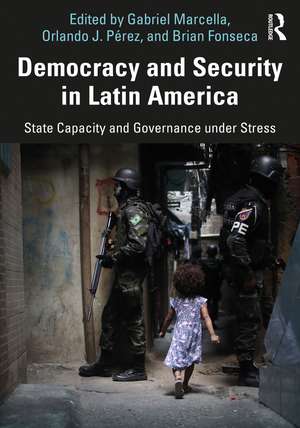 Edited by Gabriel Marcella, Orlando J. Pérez, and Brian Fonseca

ROUTLEDGE

Democracy and Security in Latin America

State Capacity and Governance under Stress

PE